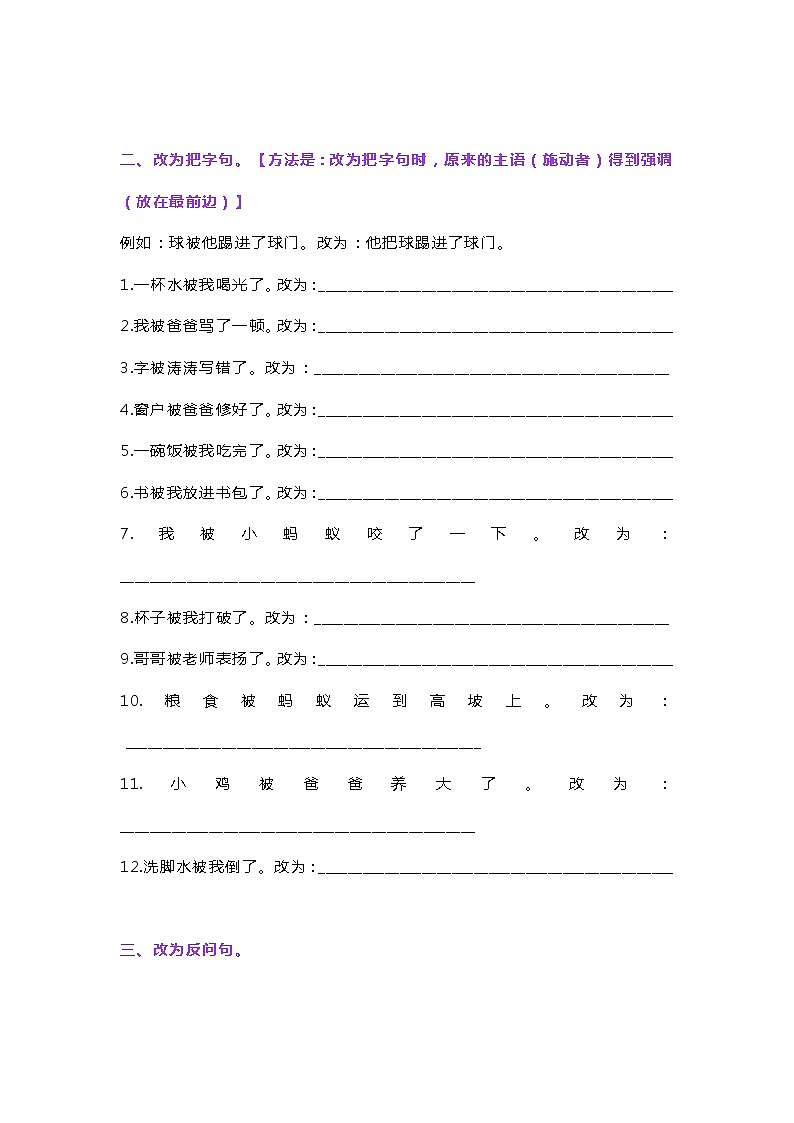 二、改为把字句。【方法是：改为把字句时，原来的主语（施动者）得到强调（放在最前边）】

例如：球被他踢进了球门。改为：他把球踢进了球门。

1.一杯水被我喝光了。改为：________________________________________

2.我被爸爸骂了一顿。改为：________________________________________

3.字被涛涛写错了。改为：________________________________________

4.窗户被爸爸修好了。改为：________________________________________

5.一碗饭被我吃完了。改为：________________________________________

6.书被我放进书包了。改为：________________________________________

7. 我被小蚂蚁咬了一下。改为：________________________________________

8.杯子被我打破了。改为：________________________________________

9.哥哥被老师表扬了。改为：________________________________________

10. 粮食被蚂蚁运到高坡上。改为：________________________________________

11. 小鸡被爸爸养大了。改为：________________________________________

12.洗脚水被我倒了。改为：________________________________________

三、改为反问句。